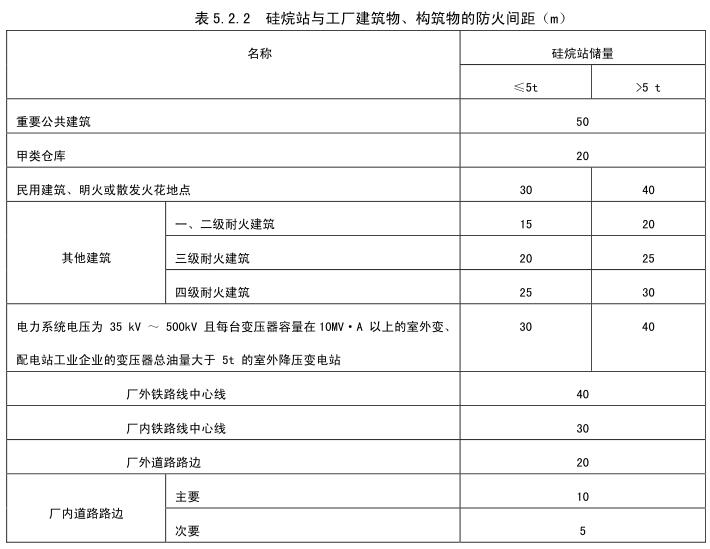 表 5.2.2 硅烷站与工厂建筑物、构筑物的防火间距（m）

| 名称 | | 硅烷站储量 | |
|---|---|---|---|
| | | ≤5t | >5 t |
| 重要公共建筑 | | 50 | |
| 甲类仓库 | | 20 | |
| 民用建筑、明火或散发火花地点 | | 30 | 40 |
| 其他建筑 | 一、二级耐火建筑 | 15 | 20 |
| | 三级耐火建筑 | 20 | 25 |
| | 四级耐火建筑 | 25 | 30 |
| 电力系统电压为 35 kV ～ 500kV 且每台变压器容量在 10MV·A 以上的室外变、配电站工业企业的变压器总油量大于 5t 的室外降压变电站 | | 30 | 40 |
| 厂外铁路线中心线 | | 40 | |
| 厂内铁路线中心线 | | 30 | |
| 厂外道路路边 | | 20 | |
| 厂内道路路边 | 主要 | 10 | |
| | 次要 | 5 | |